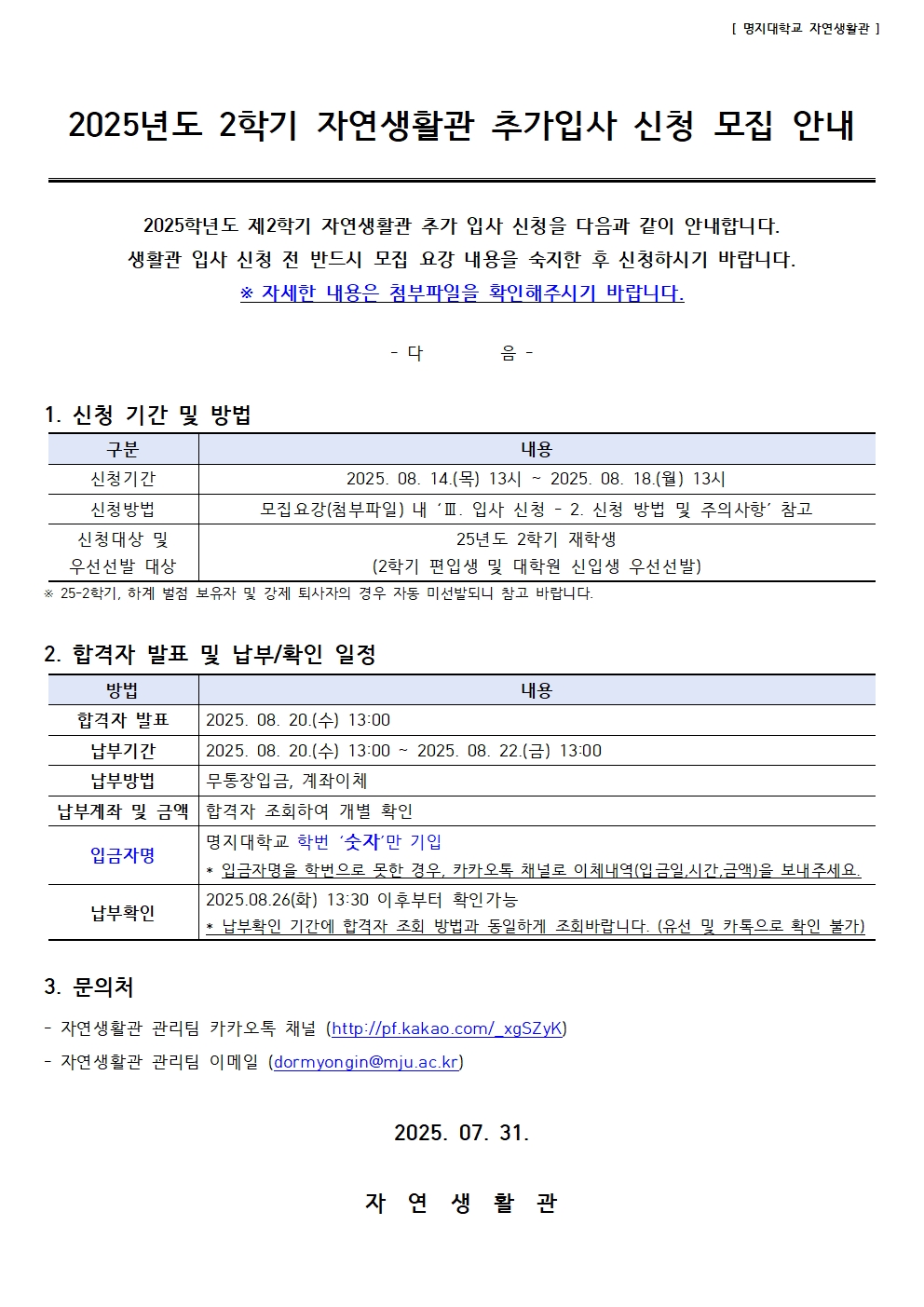 [ 명지대학교 자연생활관 ]

2025년도 2학기 자연생활관 추가입사 신청 모집 안내

2025학년도 제2학기 자연생활관 추가 입사 신청을 다음과 같이 안내합니다.
생활관 입사 신청 전 반드시 모집 요강 내용을 숙지한 후 신청하시기 바랍니다.
※ 자세한 내용은 첨부파일을 확인해주시기 바랍니다.

- 다 음 -

1. 신청 기간 및 방법

| 구분 | 내용 |
|---|---|
| 신청기간 | 2025. 08. 14.(목) 13시 ~ 2025. 08. 18.(월) 13시 |
| 신청방법 | 모집요강(첨부파일) 내 'Ⅲ. 입사 신청 - 2. 신청 방법 및 주의사항' 참고 |
| 신청대상 및 우선선발 대상 | 25년도 2학기 재학생 (2학기 편입생 및 대학원 신입생 우선선발) |

※ 25-2학기, 하계 벌점 보유자 및 강제 퇴사자의 경우 자동 미선발되니 참고 바랍니다.

2. 합격자 발표 및 납부/확인 일정

| 방법 | 내용 |
|---|---|
| 합격자 발표 | 2025. 08. 20.(수) 13:00 |
| 납부기간 | 2025. 08. 20.(수) 13:00 ~ 2025. 08. 22.(금) 13:00 |
| 납부방법 | 무통장입금, 계좌이체 |
| 납부계좌 및 금액 | 합격자 조회하여 개별 확인 |
| 입금자명 | 명지대학교 학번 '숫자'만 기입 * 입금자명을 학번으로 못한 경우, 카카오톡 채널로 이체내역(입금일,시간,금액)을 보내주세요. |
| 납부확인 | 2025.08.26(화) 13:30 이후부터 확인가능 * 납부확인 기간에 합격자 조회 방법과 동일하게 조회바랍니다. (유선 및 카톡으로 확인 불가) |

3. 문의처

- 자연생활관 관리팀 카카오톡 채널 (http://pf.kakao.com/_xgSZyK)
- 자연생활관 관리팀 이메일 (dormyongin@mju.ac.kr)

2025. 07. 31.

자 연 생 활 관